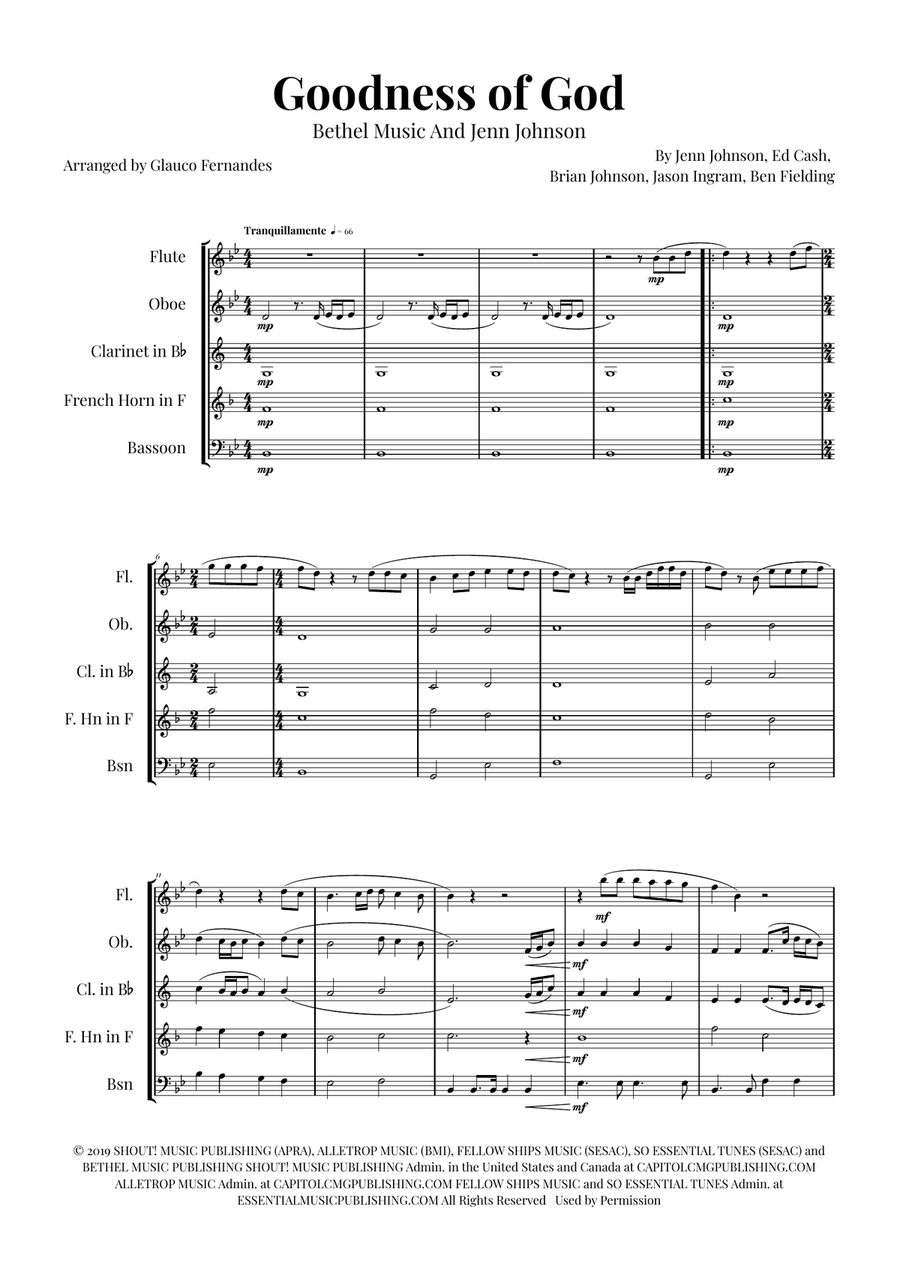 Goodness of God

Bethel Music And Jenn Johnson

Arranged by Glauco Fernandes

By Jenn Johnson, Ed Cash, Brian Johnson, Jason Ingram, Ben Fielding

Tranquillamente ♩= 66

Flute
Oboe
Clarinet in B♭
French Horn in F
Bassoon

mp mp mp mp mp mp mp mp mp mp

6

Fl.
Ob.
Cl. in B♭
F. Hn in F
Bsn

11

Fl.
Ob.
Cl. in B♭
F. Hn in F
Bsn

mf mf mf mf mf

© 2019 SHOUT! MUSIC PUBLISHING (APRA), ALLETROP MUSIC (BMI), FELLOW SHIPS MUSIC (SESAC), SO ESSENTIAL TUNES (SESAC) and BETHEL MUSIC PUBLISHING SHOUT! MUSIC PUBLISHING Admin. in the United States and Canada at CAPITOLCMGPUBLISHING.COM ALLETROP MUSIC Admin. at CAPITOLCMGPUBLISHING.COM FELLOW SHIPS MUSIC and SO ESSENTIAL TUNES Admin. at ESSENTIALMUSICPUBLISHING.COM All Rights Reserved Used by Permission